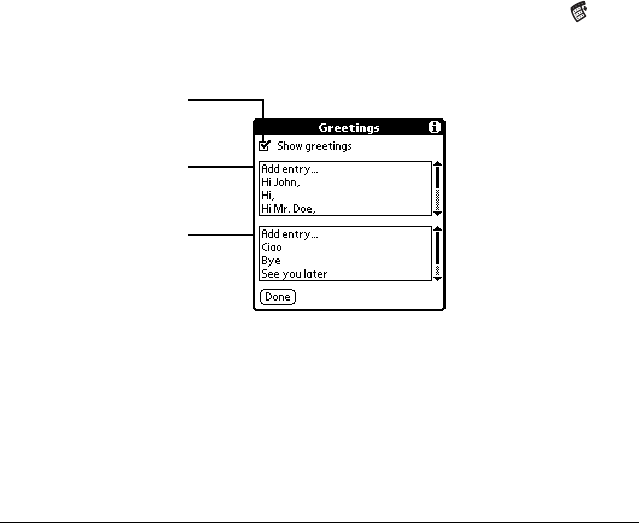 Greetings

Show greetings

Add entry...
Hi John,
Hi,
Hi Mr. Doe,

Add entry...
Ciao
Bye
See you later

Done